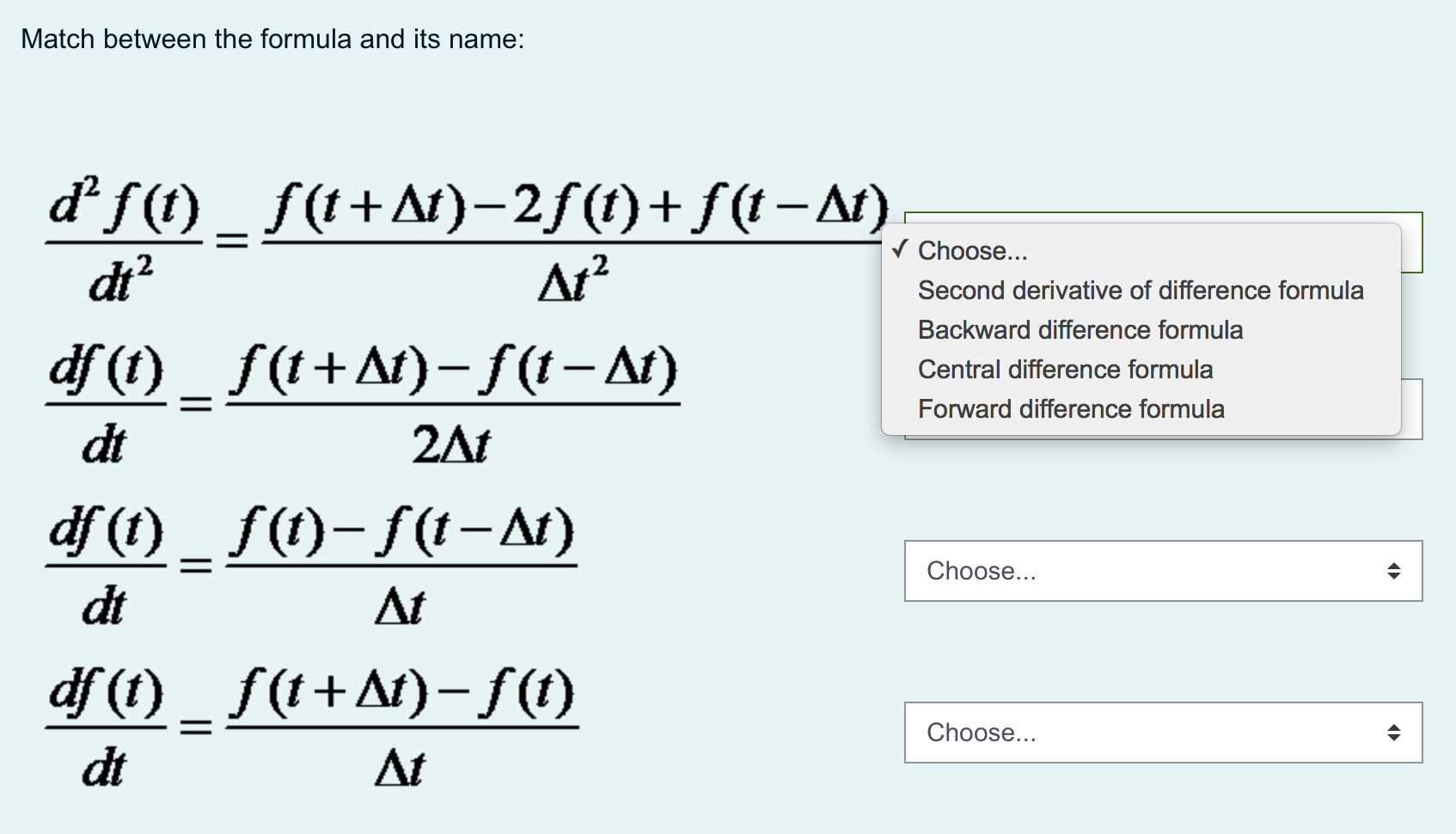 Match between the formula and its name:

$\frac{d^2 f(t)}{dt^2} = \frac{f(t+\Delta t) - 2f(t) + f(t-\Delta t)}{\Delta t^2}$

✓ Choose...
Second derivative of difference formula
Backward difference formula
Central difference formula
Forward difference formula

$\frac{df(t)}{dt} = \frac{f(t+\Delta t) - f(t-\Delta t)}{2\Delta t}$

$\frac{df(t)}{dt} = \frac{f(t) - f(t-\Delta t)}{\Delta t}$

Choose...

$\frac{df(t)}{dt} = \frac{f(t+\Delta t) - f(t)}{\Delta t}$

Choose...